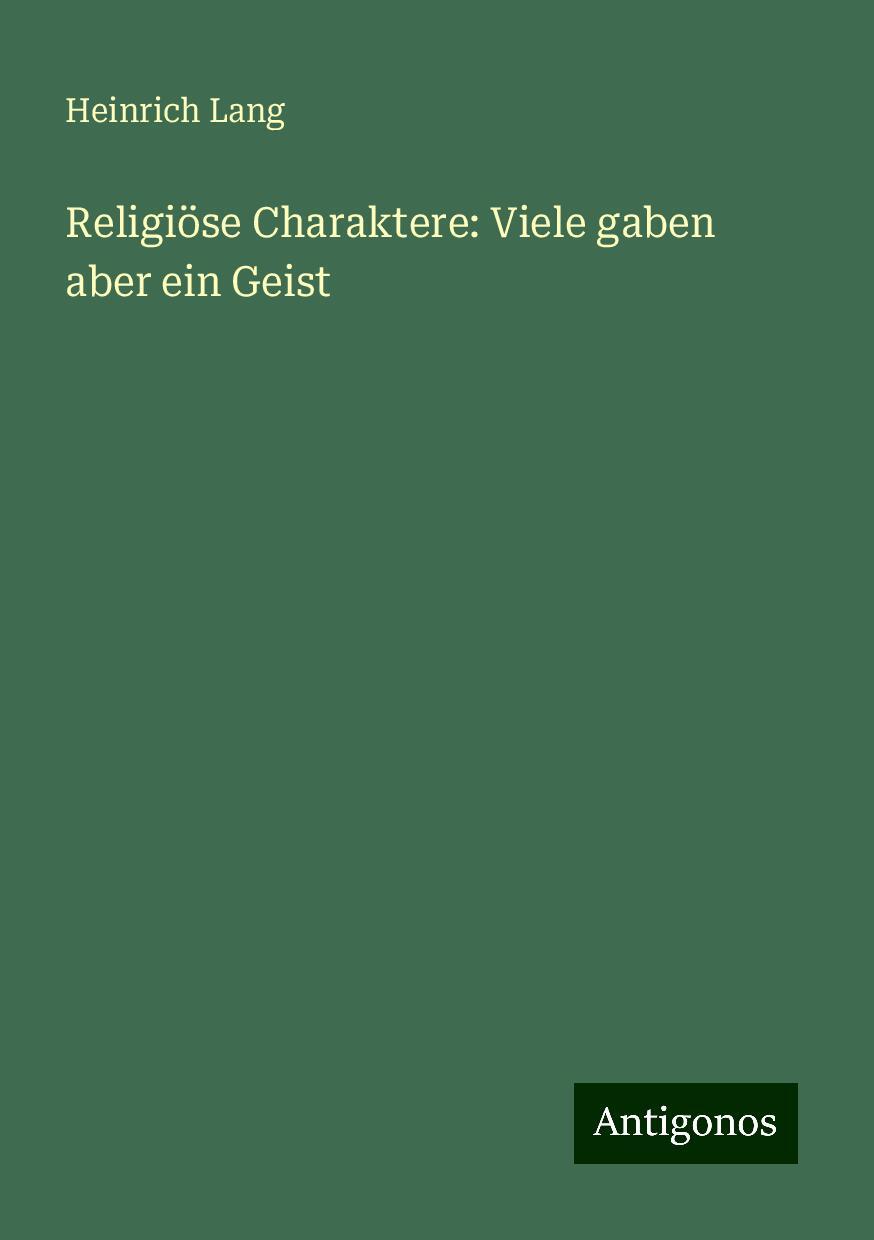 Heinrich Lang

Religiöse Charaktere: Viele gaben aber ein Geist

Antigonos